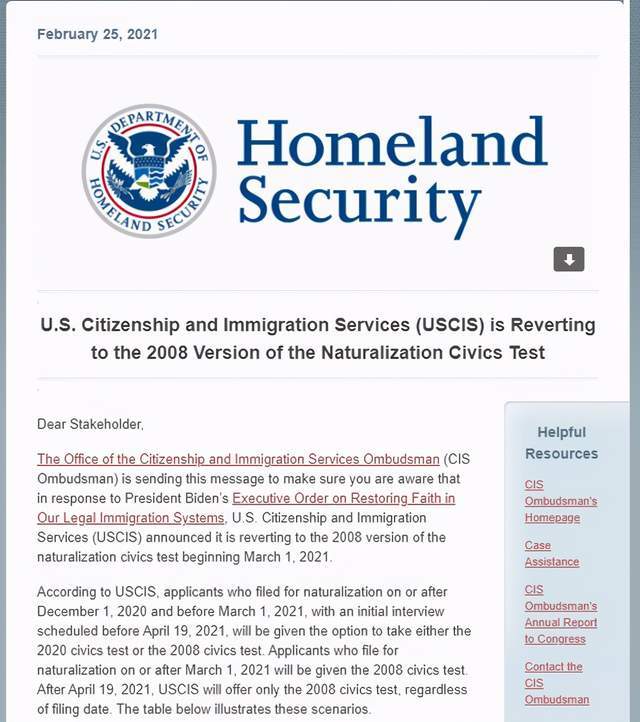 February 25, 2021

U.S. DEPARTMENT OF HOMELAND SECURITY

Homeland Security

U.S. Citizenship and Immigration Services (USCIS) is Reverting to the 2008 Version of the Naturalization Civics Test

Dear Stakeholder,

The Office of the Citizenship and Immigration Services Ombudsman (CIS Ombudsman) is sending this message to make sure you are aware that in response to President Biden's Executive Order on Restoring Faith in Our Legal Immigration Systems, U.S. Citizenship and Immigration Services (USCIS) announced it is reverting to the 2008 version of the naturalization civics test beginning March 1, 2021.

According to USCIS, applicants who filed for naturalization on or after December 1, 2020 and before March 1, 2021, with an initial interview scheduled before April 19, 2021, will be given the option to take either the 2020 civics test or the 2008 civics test. Applicants who file for naturalization on or after March 1, 2021 will be given the 2008 civics test. After April 19, 2021, USCIS will offer only the 2008 civics test, regardless of filing date. The table below illustrates these scenarios.

Helpful Resources

CIS Ombudsman's Homepage

Case Assistance

CIS Ombudsman's Annual Report to Congress

Contact the CIS Ombudsman